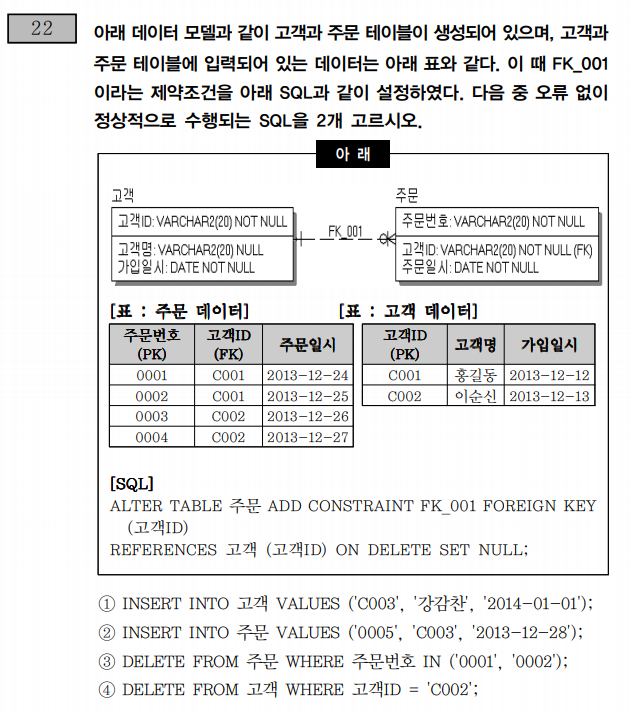 22

아래 데이터 모델과 같이 고객과 주문 테이블이 생성되어 있으며, 고객과 주문 테이블에 입력되어 있는 데이터는 아래 표와 같다. 이 때 FK_001 이라는 제약조건을 아래 SQL과 같이 설정하였다. 다음 중 오류 없이 정상적으로 수행되는 SQL을 2개 고르시오.

아 래

고객
고객ID: VARCHAR2(20) NOT NULL
고객명: VARCHAR2(20) NULL
가입일시: DATE NOT NULL

FK_001

주문
주문번호: VARCHAR2(20) NOT NULL
고객ID: VARCHAR2(20) NOT NULL (FK)
주문일시: DATE NOT NULL

[표 : 주문 데이터]

| 주문번호 (PK) | 고객ID (FK) | 주문일시 |
|---|---|---|
| 0001 | C001 | 2013-12-24 |
| 0002 | C001 | 2013-12-25 |
| 0003 | C002 | 2013-12-26 |
| 0004 | C002 | 2013-12-27 |

[표 : 고객 데이터]

| 고객ID (PK) | 고객명 | 가입일시 |
|---|---|---|
| C001 | 홍길동 | 2013-12-12 |
| C002 | 이순신 | 2013-12-13 |

[SQL]
ALTER TABLE 주문 ADD CONSTRAINT FK_001 FOREIGN KEY (고객ID)
REFERENCES 고객 (고객ID) ON DELETE SET NULL;

① INSERT INTO 고객 VALUES ('C003', '강감찬', '2014-01-01');
② INSERT INTO 주문 VALUES ('0005', 'C003', '2013-12-28');
③ DELETE FROM 주문 WHERE 주문번호 IN ('0001', '0002');
④ DELETE FROM 고객 WHERE 고객ID = 'C002';